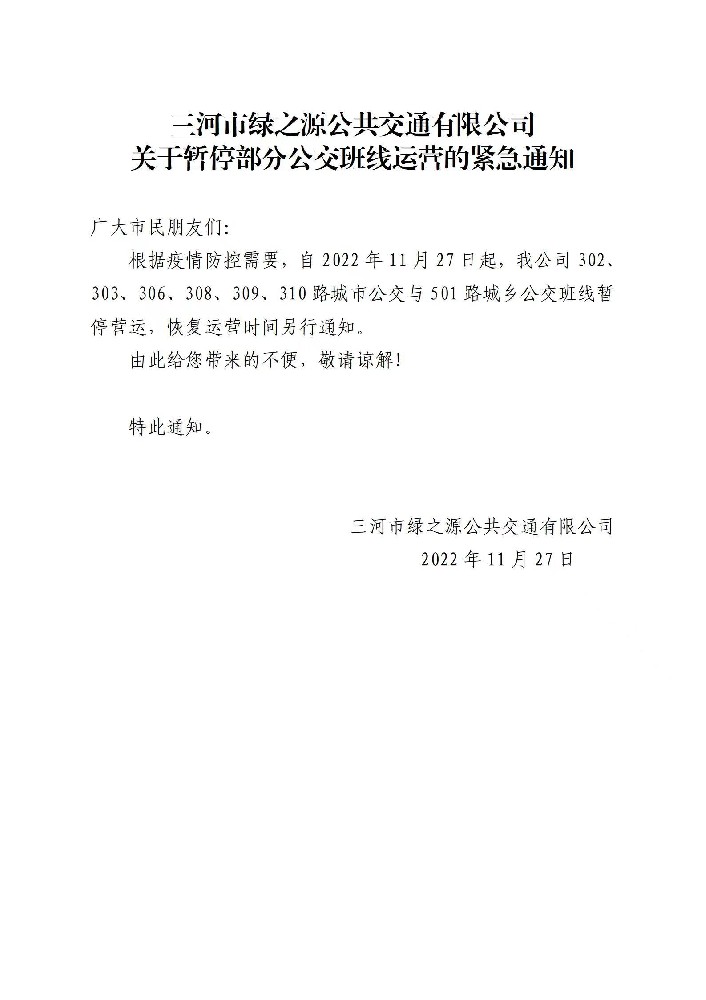 三河市绿之源公共交通有限公司
关于暂停部分公交班线运营的紧急通知

广大市民朋友们：

根据疫情防控需要，自 2022 年 11 月 27 日起，我公司 302、303、306、308、309、310 路城市公交与 501 路城乡公交班线暂停营运，恢复运营时间另行通知。

由此给您带来的不便，敬请谅解！

特此通知。

三河市绿之源公共交通有限公司
2022 年 11 月 27 日